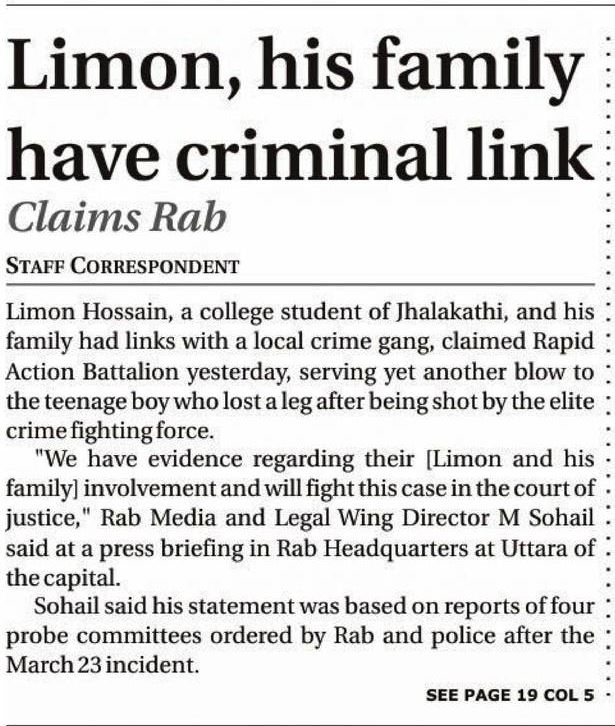 Limon, his family have criminal link

Claims Rab

STAFF CORRESPONDENT

Limon Hossain, a college student of Jhalakathi, and his family had links with a local crime gang, claimed Rapid Action Battalion yesterday, serving yet another blow to the teenage boy who lost a leg after being shot by the elite crime fighting force.

"We have evidence regarding their [Limon and his family] involvement and will fight this case in the court of justice," Rab Media and Legal Wing Director M Sohail said at a press briefing in Rab Headquarters at Uttara of the capital.

Sohail said his statement was based on reports of four probe committees ordered by Rab and police after the March 23 incident.

SEE PAGE 19 COL 5